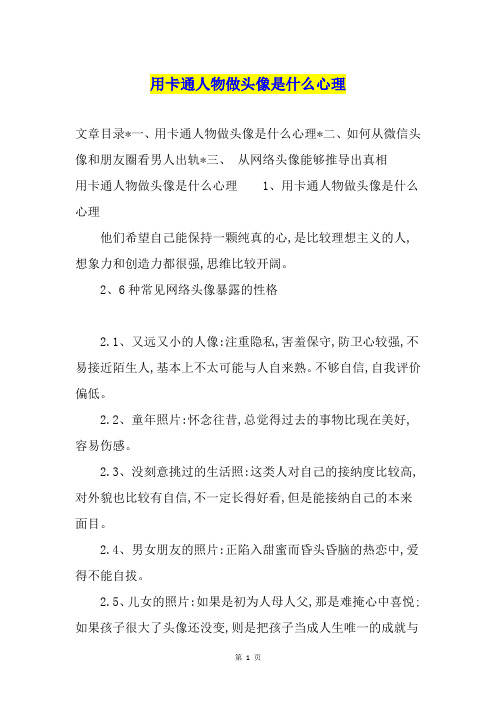 用卡通人物做头像是什么心理

文章目录*一、用卡通人物做头像是什么心理*二、如何从微信头像和朋友圈看男人出轨*三、 从网络头像能够推导出真相

用卡通人物做头像是什么心理　　1、用卡通人物做头像是什么心理

他们希望自己能保持一颗纯真的心,是比较理想主义的人,想象力和创造力都很强,思维比较开阔。

2、6种常见网络头像暴露的性格

2.1、又远又小的人像:注重隐私,害羞保守,防卫心较强,不易接近陌生人,基本上不太可能与人自来熟。不够自信,自我评价偏低。

2.2、童年照片:怀念往昔,总觉得过去的事物比现在美好,容易伤感。

2.3、没刻意挑过的生活照:这类人对自己的接纳度比较高,对外貌也比较有自信,不一定长得好看,但是能接纳自己的本来面目。

2.4、男女朋友的照片:正陷入甜蜜而昏头昏脑的热恋中,爱得不能自拔。

2.5、儿女的照片:如果是初为人母人父,那是难掩心中喜悦:如果孩子很大了头像还没变,则是把孩子当成人生唯一的成就与

第 1 页